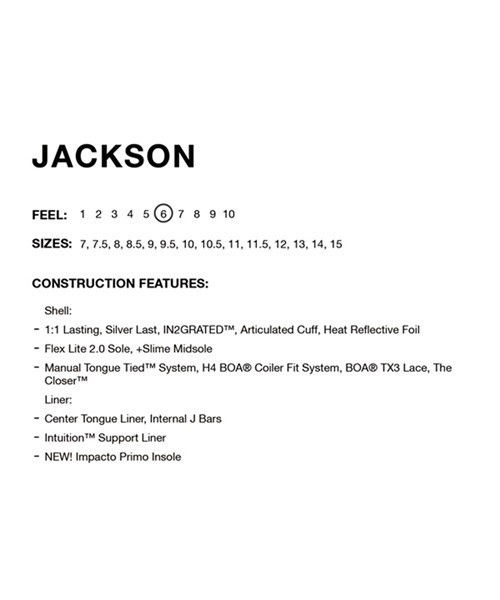 JACKSON

FEEL: 1 2 3 4 5 6 7 8 9 10

SIZES: 7, 7.5, 8, 8.5, 9, 9.5, 10, 10.5, 11, 11.5, 12, 13, 14, 15

CONSTRUCTION FEATURES:

Shell:

- 1:1 Lasting, Silver Last, IN2GRATED™, Articulated Cuff, Heat Reflective Foil

- Flex Lite 2.0 Sole, +Slime Midsole

- Manual Tongue Tied™ System, H4 BOA® Coiler Fit System, BOA® TX3 Lace, The Closer™

Liner:

- Center Tongue Liner, Internal J Bars

- Intuition™ Support Liner

- NEW! Impacto Primo Insole